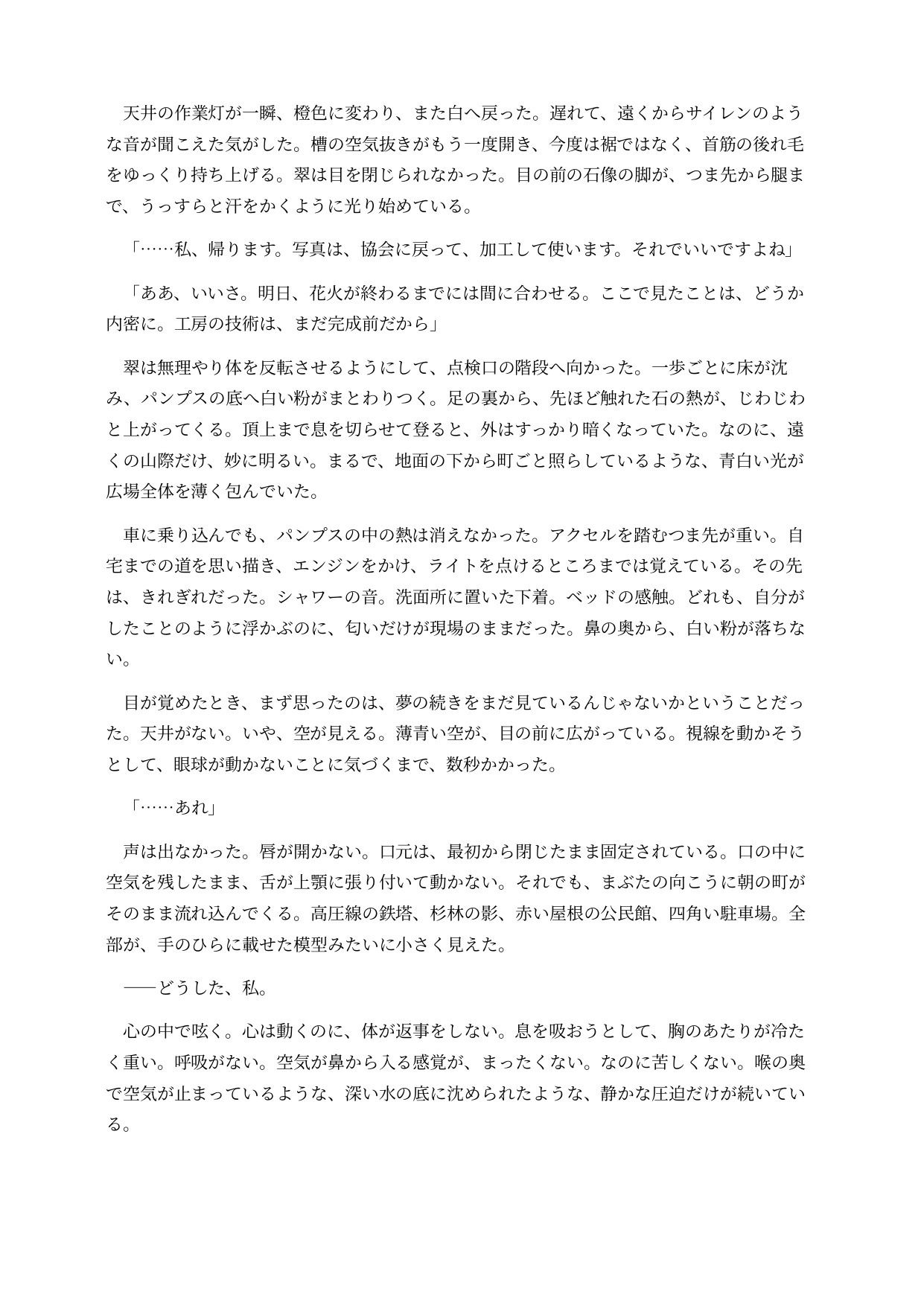 天井の作業灯が一瞬、橙色に変わり、また白へ戻った。遅れて、遠くからサイレンのような音が聞こえた気がした。槽の空気抜きがもう一度開き、今度は裾ではなく、首筋の後れ毛をゆっくり持ち上げる。翠は目を閉じられなかった。目の前の石像の脚が、つま先から腿まで、うっすらと汗をかくように光り始めている。

「……私、帰ります。写真は、協会に戻って、加工して使います。それでいいですよね」

「ああ、いいさ。明日、花火が終わるまでには間に合わせる。ここで見たことは、どうか内密に。工房の技術は、まだ完成前だから」

翠は無理やり体を反転させるようにして、点検口の階段へ向かった。一歩ごとに床が沈み、パンプスの底へ白い粉がまとわりつく。足の裏から、先ほど触れた石の熱が、じわじわと上がってくる。頂上まで息を切らせて登ると、外はすっかり暗くなっていた。なのに、遠くの山際だけ、妙に明るい。まるで、地面の下から町ごと照らしているような、青白い光が広場全体を薄く包んでいた。

車に乗り込んでも、パンプスの中の熱は消えなかった。アクセルを踏むつま先が重い。自宅までの道を思い描き、エンジンをかけ、ライトを点けるところまでは覚えている。その先は、きれぎれだった。シャワーの音。洗面所に置いた下着。ベッドの感触。どれも、自分がしたことのように浮かぶのに、匂いだけが現場のままだった。鼻の奥から、白い粉が落ちない。

目が覚めたとき、まず思ったのは、夢の続きをまだ見ているんじゃないかということだった。天井がない。いや、空が見える。薄青い空が、目の前に広がっている。視線を動かそうとして、眼球が動かないことに気づくまで、数秒かかった。

「……あれ」

声は出なかった。唇が開かない。口元は、最初から閉じたまま固定されている。口の中に空気を残したまま、舌が上顎に張り付いて動かない。それでも、まぶたの向こうに朝の町がそのまま流れ込んでくる。高圧線の鉄塔、杉林の影、赤い屋根の公民館、四角い駐車場。全部が、手のひらに載せた模型みたいに小さく見えた。

——どうした、私。

心の中で呟く。心は動くのに、体が返事をしない。息を吸おうとして、胸のあたりが冷たく重い。呼吸がない。空気が鼻から入る感覚が、まったくない。なのに苦しくない。喉の奥で空気が止まっているような、深い水の底に沈められたような、静かな圧迫だけが続いている。